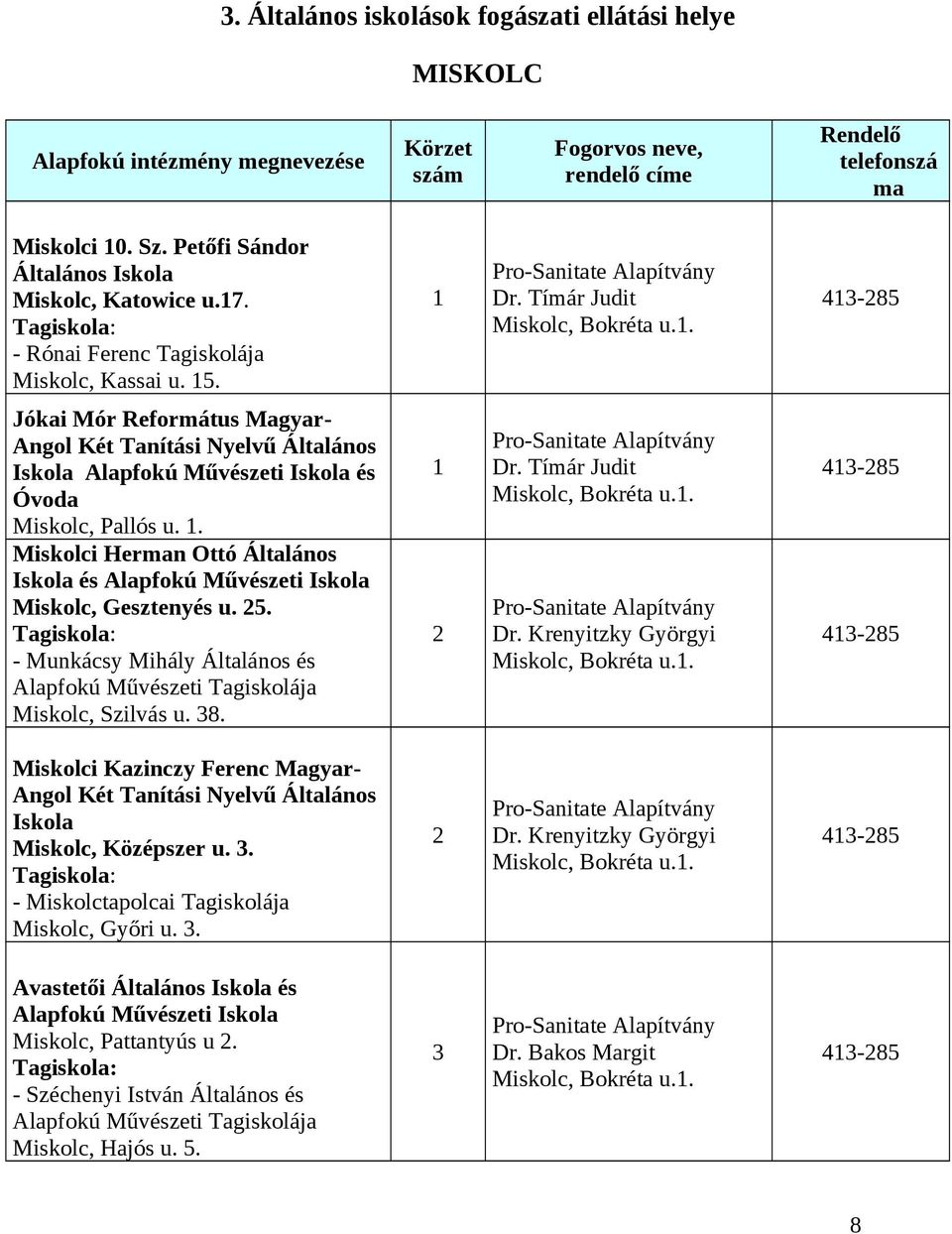 3. Általános iskolások fogászati ellátási helye

MISKOLC

| Alapfokú intézmény megnevezése | Körzet szám | Fogorvos neve, rendelő címe | Rendelő telefonszáma |
|---|---|---|---|
| Miskolci 10. Sz. Petőfi Sándor Általános Iskola Miskolc, Katowice u.17. Tagiskola: - Rónai Ferenc Tagiskolája Miskolc, Kassai u. 15. | 1 | Pro-Sanitate Alapítvány Dr. Tímár Judit Miskolc, Bokréta u.1. | 413-285 |
| Jókai Mór Református Magyar-Angol Két Tanítási Nyelvű Általános Iskola Alapfokú Művészeti Iskola és Óvoda Miskolc, Pallós u. 1. | 1 | Pro-Sanitate Alapítvány Dr. Tímár Judit Miskolc, Bokréta u.1. | 413-285 |
| Miskolci Herman Ottó Általános Iskola és Alapfokú Művészeti Iskola Miskolc, Gesztenyés u. 25. Tagiskola: - Munkácsy Mihály Általános és Alapfokú Művészeti Tagiskolája Miskolc, Szilvás u. 38. | 2 | Pro-Sanitate Alapítvány Dr. Krenyitzky Györgyi Miskolc, Bokréta u.1. | 413-285 |
| Miskolci Kazinczy Ferenc Magyar-Angol Két Tanítási Nyelvű Általános Iskola Miskolc, Középszer u. 3. Tagiskola: - Miskolctapolcai Tagiskolája Miskolc, Győri u. 3. | 2 | Pro-Sanitate Alapítvány Dr. Krenyitzky Györgyi Miskolc, Bokréta u.1. | 413-285 |
| Avastetői Általános Iskola és Alapfokú Művészeti Iskola Miskolc, Pattantyús u 2. Tagiskola: - Széchenyi István Általános és Alapfokú Művészeti Tagiskolája Miskolc, Hajós u. 5. | 3 | Pro-Sanitate Alapítvány Dr. Bakos Margit Miskolc, Bokréta u.1. | 413-285 |

8